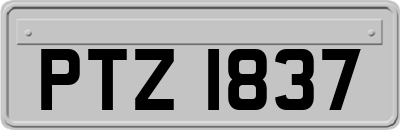 PTZ 1837